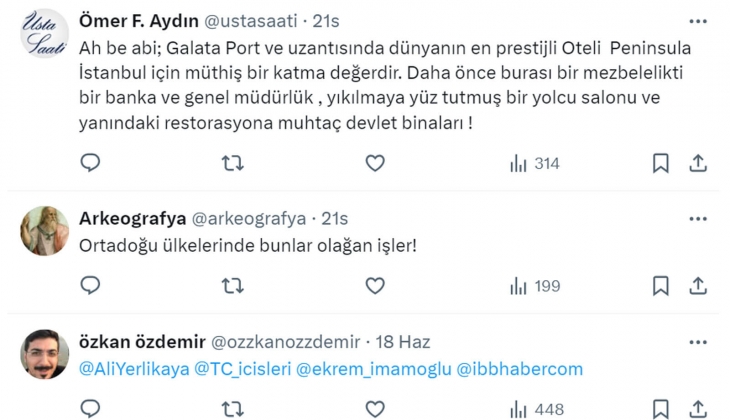 Usta Saati

Ömer F. Aydın @ustasaati · 21s

Ah be abi; Galata Port ve uzantısında dünyanın en prestijli Oteli Peninsula İstanbul için müthiş bir katma değerdir. Daha önce burası bir mezbelelikti bir banka ve genel müdürlük , yıkılmaya yüz tutmuş bir yolcu salonu ve yanındaki restorasyona muhtaç devlet binaları !

314

Arkeografya @arkeografya · 21s

Ortadoğu ülkelerinde bunlar olağan işler!

199

özkan özdemir @ozzkanozzdemir · 18 Haz

@AliYerlikaya @TC_icisleri @ekrem_imamoglu @ibbhabercom

448